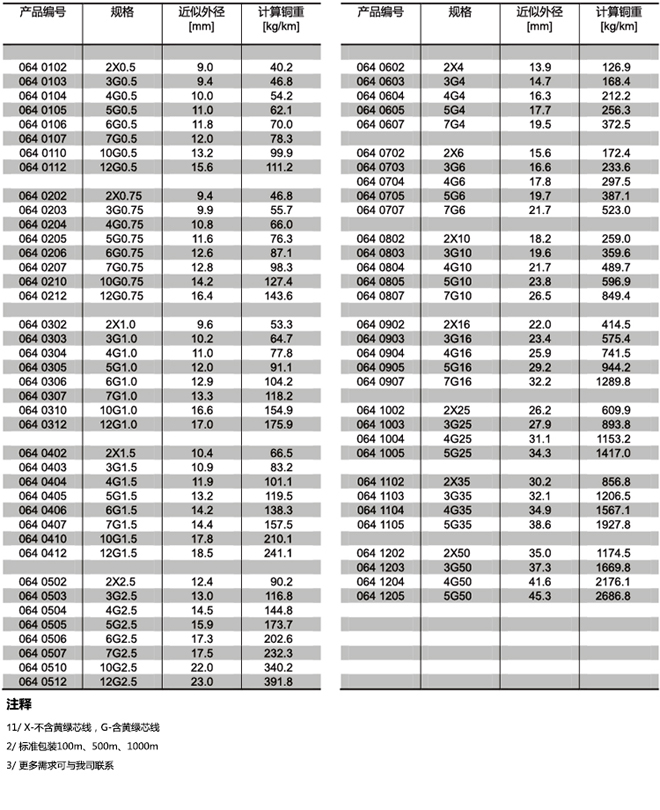 | 产品编号 | 规格 | 近似外径 [mm] | 计算铜重 [kg/km] |
|---|---|---|---|
| 064 0102 | 2X0.5 | 9.0 | 40.2 |
| 064 0103 | 3G0.5 | 9.4 | 46.8 |
| 064 0104 | 4G0.5 | 10.0 | 54.2 |
| 064 0105 | 5G0.5 | 11.0 | 62.1 |
| 064 0106 | 6G0.5 | 11.8 | 70.0 |
| 064 0107 | 7G0.5 | 12.0 | 78.3 |
| 064 0110 | 10G0.5 | 13.2 | 99.9 |
| 064 0112 | 12G0.5 | 15.6 | 111.2 |
| 064 0202 | 2X0.75 | 9.4 | 46.8 |
| 064 0203 | 3G0.75 | 9.9 | 55.7 |
| 064 0204 | 4G0.75 | 10.8 | 66.0 |
| 064 0205 | 5G0.75 | 11.6 | 76.3 |
| 064 0206 | 6G0.75 | 12.6 | 87.1 |
| 064 0207 | 7G0.75 | 12.8 | 98.3 |
| 064 0210 | 10G0.75 | 14.2 | 127.4 |
| 064 0212 | 12G0.75 | 16.4 | 143.6 |
| 064 0302 | 2X1.0 | 9.6 | 53.3 |
| 064 0303 | 3G1.0 | 10.2 | 64.7 |
| 064 0304 | 4G1.0 | 11.0 | 77.8 |
| 064 0305 | 5G1.0 | 12.0 | 91.1 |
| 064 0306 | 6G1.0 | 12.9 | 104.2 |
| 064 0307 | 7G1.0 | 13.3 | 118.2 |
| 064 0310 | 10G1.0 | 16.6 | 154.9 |
| 064 0312 | 12G1.0 | 17.0 | 175.9 |
| 064 0402 | 2X1.5 | 10.4 | 66.5 |
| 064 0403 | 3G1.5 | 10.9 | 83.2 |
| 064 0404 | 4G1.5 | 11.9 | 101.1 |
| 064 0405 | 5G1.5 | 13.2 | 119.5 |
| 064 0406 | 6G1.5 | 14.2 | 138.3 |
| 064 0407 | 7G1.5 | 14.4 | 157.5 |
| 064 0410 | 10G1.5 | 17.8 | 210.1 |
| 064 0412 | 12G1.5 | 18.5 | 241.1 |
| 064 0502 | 2X2.5 | 12.4 | 90.2 |
| 064 0503 | 3G2.5 | 13.0 | 116.8 |
| 064 0504 | 4G2.5 | 14.5 | 144.8 |
| 064 0505 | 5G2.5 | 15.9 | 173.7 |
| 064 0506 | 6G2.5 | 17.3 | 202.6 |
| 064 0507 | 7G2.5 | 17.5 | 232.3 |
| 064 0510 | 10G2.5 | 22.0 | 340.2 |
| 064 0512 | 12G2.5 | 23.0 | 391.8 |

| 产品编号 | 规格 | 近似外径 [mm] | 计算铜重 [kg/km] |
|---|---|---|---|
| 064 0602 | 2X4 | 13.9 | 126.9 |
| 064 0603 | 3G4 | 14.7 | 168.4 |
| 064 0604 | 4G4 | 16.3 | 212.2 |
| 064 0605 | 5G4 | 17.7 | 256.3 |
| 064 0607 | 7G4 | 19.5 | 372.5 |
| 064 0702 | 2X6 | 15.6 | 172.4 |
| 064 0703 | 3G6 | 16.6 | 233.6 |
| 064 0704 | 4G6 | 17.8 | 297.5 |
| 064 0705 | 5G6 | 19.7 | 387.1 |
| 064 0707 | 7G6 | 21.7 | 523.0 |
| 064 0802 | 2X10 | 18.2 | 259.0 |
| 064 0803 | 3G10 | 19.6 | 359.6 |
| 064 0804 | 4G10 | 21.7 | 489.7 |
| 064 0805 | 5G10 | 23.8 | 596.9 |
| 064 0807 | 7G10 | 26.5 | 849.4 |
| 064 0902 | 2X16 | 22.0 | 414.5 |
| 064 0903 | 3G16 | 23.4 | 575.4 |
| 064 0904 | 4G16 | 25.9 | 741.5 |
| 064 0905 | 5G16 | 29.2 | 944.2 |
| 064 0907 | 7G16 | 32.2 | 1289.8 |
| 064 1002 | 2X25 | 26.2 | 609.9 |
| 064 1003 | 3G25 | 27.9 | 893.8 |
| 064 1004 | 4G25 | 31.1 | 1153.2 |
| 064 1005 | 5G25 | 34.3 | 1417.0 |
| 064 1102 | 2X35 | 30.2 | 856.8 |
| 064 1103 | 3G35 | 32.1 | 1206.5 |
| 064 1104 | 4G35 | 34.9 | 1567.1 |
| 064 1105 | 5G35 | 38.6 | 1927.8 |
| 064 1202 | 2X50 | 35.0 | 1174.5 |
| 064 1203 | 3G50 | 37.3 | 1669.8 |
| 064 1204 | 4G50 | 41.6 | 2176.1 |
| 064 1205 | 5G50 | 45.3 | 2686.8 |

注释

11/ X-不含黄绿芯线，G-含黄绿芯线

2/ 标准包装100m、500m、1000m

3/ 更多需求可与我司联系